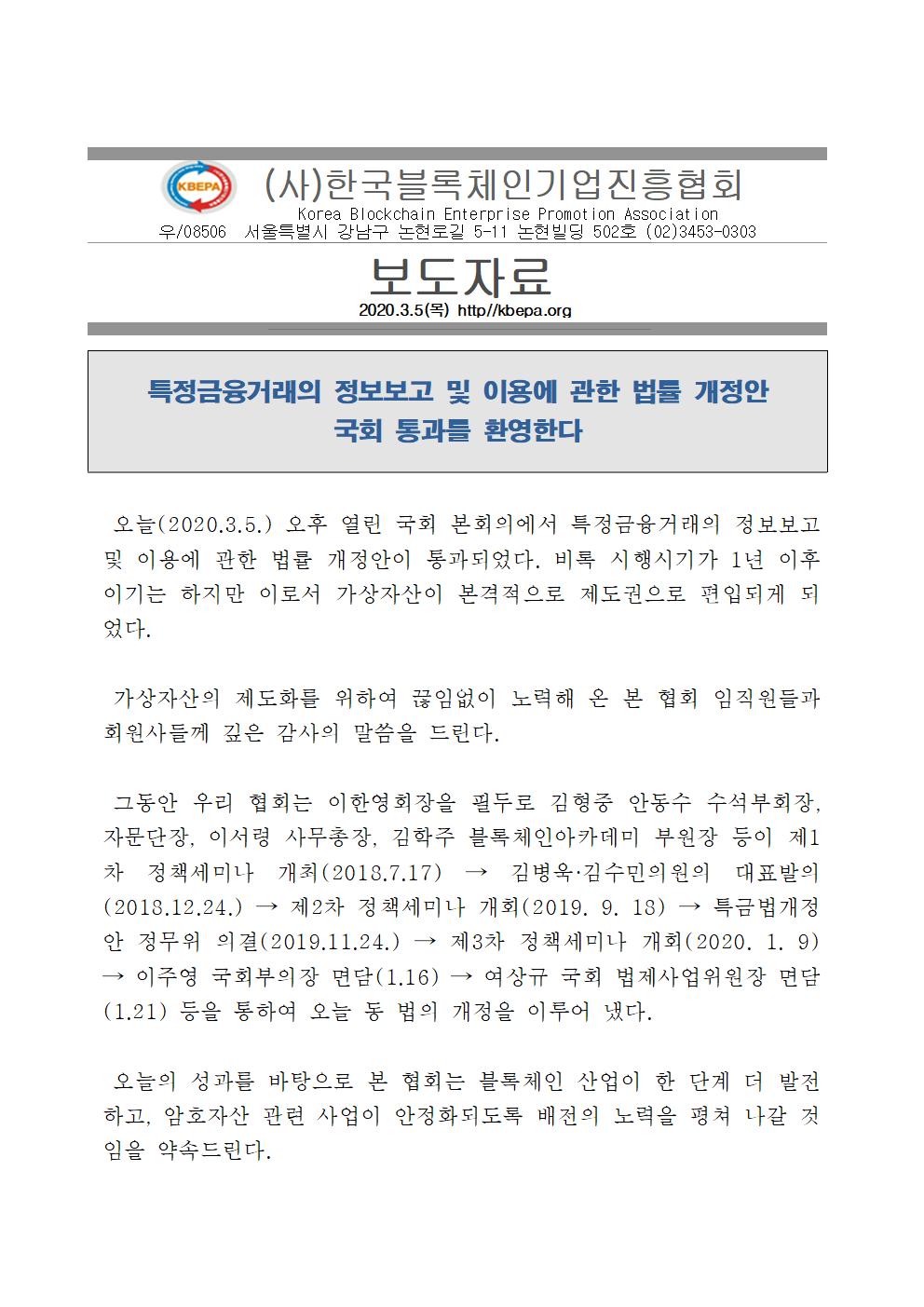 KBEPA

(사)한국블록체인기업진흥협회

Korea Blockchain Enterprise Promotion Association

우/08506 서울특별시 강남구 논현로길 5-11 논현빌딩 502호 (02)3453-0303

보도자료

2020.3.5(목) http//kbepa.org

특정금융거래의 정보보고 및 이용에 관한 법률 개정안 국회 통과를 환영한다

오늘(2020.3.5.) 오후 열린 국회 본회의에서 특정금융거래의 정보보고 및 이용에 관한 법률 개정안이 통과되었다. 비록 시행시기가 1년 이후이기는 하지만 이로서 가상자산이 본격적으로 제도권으로 편입되게 되었다.

가상자산의 제도화를 위하여 끊임없이 노력해 온 본 협회 임직원들과 회원사들께 깊은 감사의 말씀을 드린다.

그동안 우리 협회는 이한영회장을 필두로 김형중 안동수 수석부회장, 자문단장, 이서령 사무총장, 김학주 블록체인아카데미 부원장 등이 제1차 정책세미나 개최(2018.7.17) → 김병욱·김수민의원의 대표발의(2018.12.24.) → 제2차 정책세미나 개최(2019. 9. 18) → 특금법개정안 정무위 의결(2019.11.24.) → 제3차 정책세미나 개최(2020. 1. 9) → 이주영 국회부의장 면담(1.16) → 여상규 국회 법제사업위원장 면담(1.21) 등을 통하여 오늘 동 법의 개정을 이루어 냈다.

오늘의 성과를 바탕으로 본 협회는 블록체인 산업이 한 단계 더 발전하고, 암호자산 관련 사업이 안정화되도록 배전의 노력을 펼쳐 나갈 것임을 약속드린다.